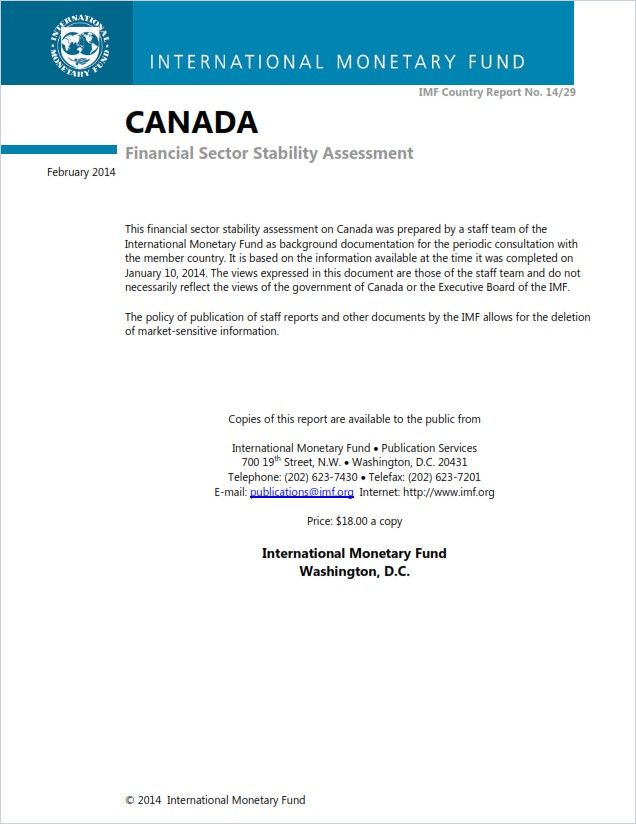 INTERNATIONAL MONETARY FUND

INTERNATIONAL MONETARY FUND

IMF Country Report No. 14/29

CANADA

Financial Sector Stability Assessment

February 2014

This financial sector stability assessment on Canada was prepared by a staff team of the International Monetary Fund as background documentation for the periodic consultation with the member country. It is based on the information available at the time it was completed on January 10, 2014. The views expressed in this document are those of the staff team and do not necessarily reflect the views of the government of Canada or the Executive Board of the IMF.

The policy of publication of staff reports and other documents by the IMF allows for the deletion of market-sensitive information.

Copies of this report are available to the public from

International Monetary Fund • Publication Services
700 19$^{th}$ Street, N.W. • Washington, D.C. 20431
Telephone: (202) 623-7430 • Telefax: (202) 623-7201
E-mail: publications@imf.org Internet: http://www.imf.org

Price: $18.00 a copy

International Monetary Fund
Washington, D.C.

© 2014 International Monetary Fund